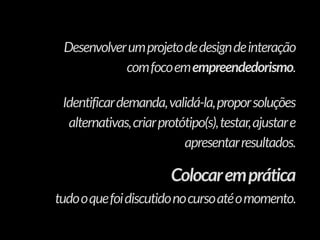 Desenvolver um projeto de design de interação com foco em empreendedorismo.

Identificar demanda, validá-la, propor soluções alternativas, criar protótipo(s), testar, ajustar e apresentar resultados.

Colocar em prática
tudo o que foi discutido no curso até o momento.